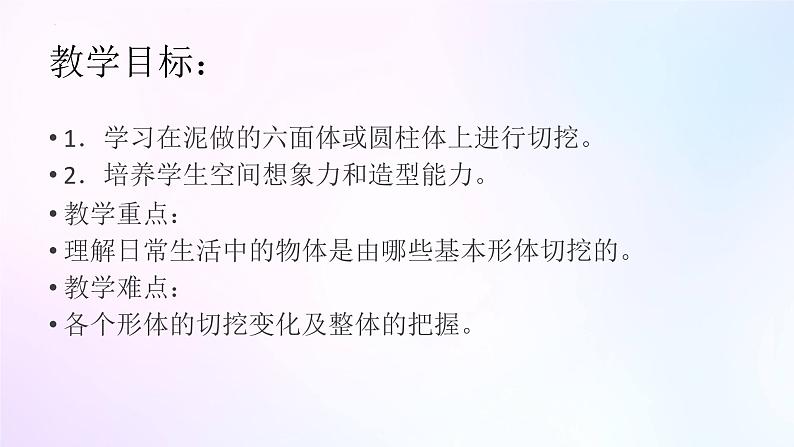 教学目标：

• 1．学习在泥做的六面体或圆柱体上进行切挖。
• 2．培养学生空间想象力和造型能力。
• 教学重点：
• 理解日常生活中的物体是由哪些基本形体切挖的。
• 教学难点：
• 各个形体的切挖变化及整体的把握。